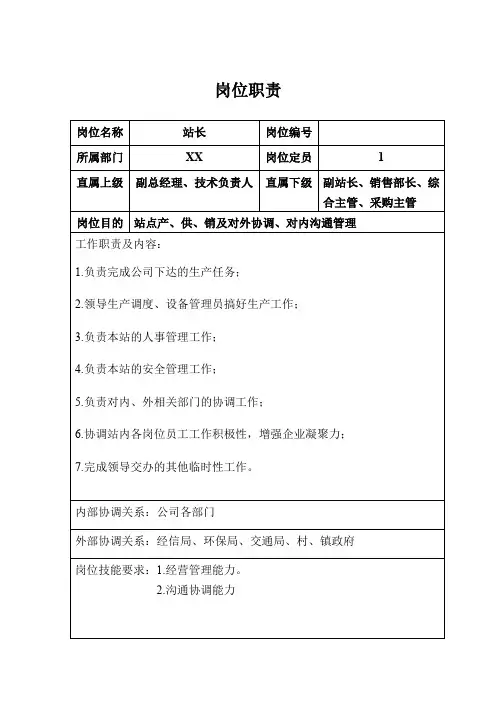 岗位职责

| 岗位名称 | 站长 | 岗位编号 | |
|---|---|---|---|
| 所属部门 | XX | 岗位定员 | 1 |
| 直属上级 | 副总经理、技术负责人 | 直属下级 | 副站长、销售部长、综合主管、采购主管 |
| 岗位目的 | 站点产、供、销及对外协调、对内沟通管理 | | |

工作职责及内容：

1.负责完成公司下达的生产任务；

2.领导生产调度、设备管理员搞好生产工作；

3.负责本站的人事管理工作；

4.负责本站的安全管理工作；

5.负责对内、外相关部门的协调工作；

6.协调站内各岗位员工工作积极性，增强企业凝聚力；

7.完成领导交办的其他临时性工作。

内部协调关系：公司各部门

外部协调关系：经信局、环保局、交通局、村、镇政府

岗位技能要求：1.经营管理能力。
2.沟通协调能力